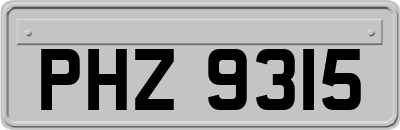 PHZ 9315